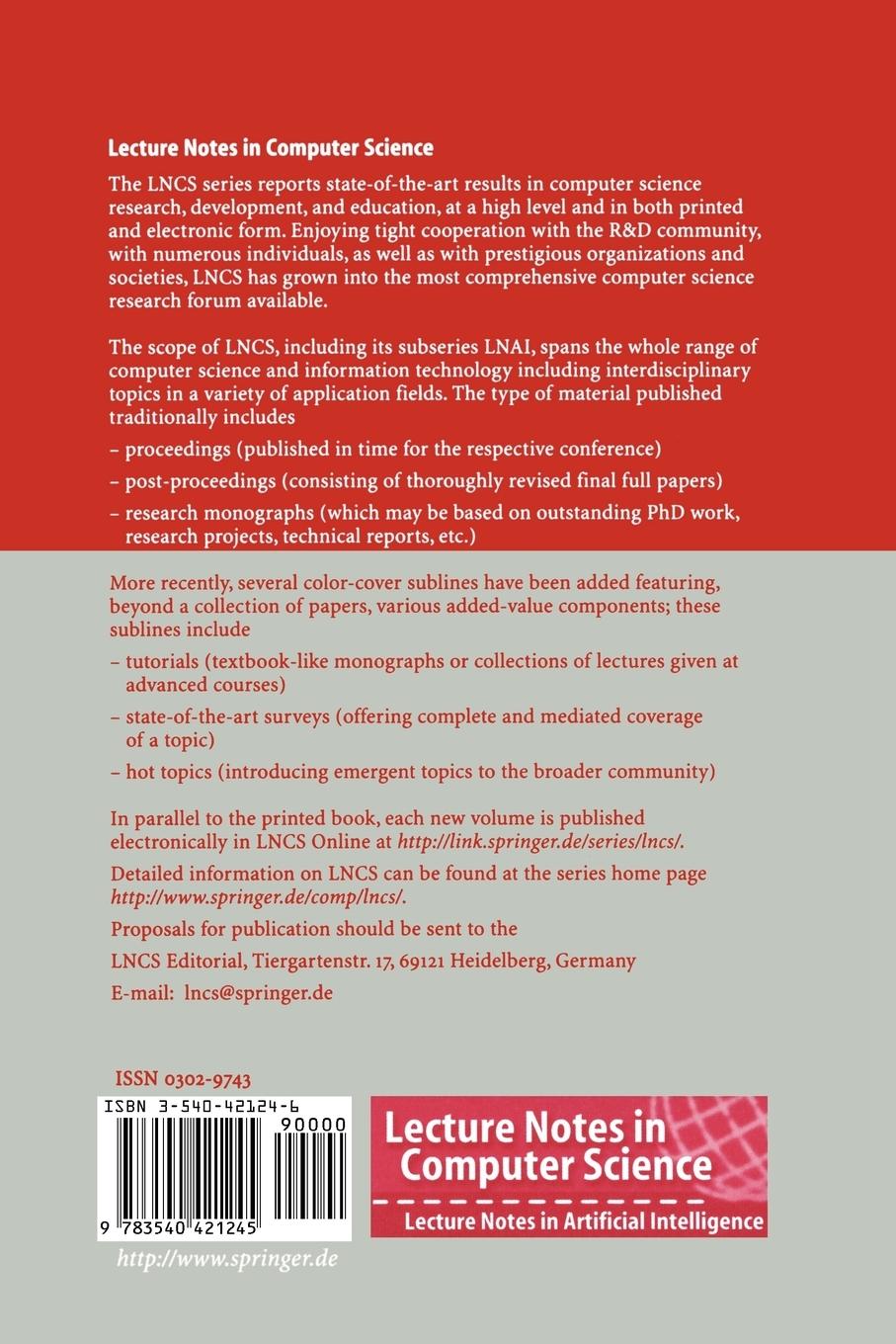 Lecture Notes in Computer Science

The LNCS series reports state-of-the-art results in computer science research, development, and education, at a high level and in both printed and electronic form. Enjoying tight cooperation with the R&D community, with numerous individuals, as well as with prestigious organizations and societies, LNCS has grown into the most comprehensive computer science research forum available.

The scope of LNCS, including its subseries LNAI, spans the whole range of computer science and information technology including interdisciplinary topics in a variety of application fields. The type of material published traditionally includes

– proceedings (published in time for the respective conference)

– post-proceedings (consisting of thoroughly revised final full papers)

– research monographs (which may be based on outstanding PhD work, research projects, technical reports, etc.)

More recently, several color-cover sublines have been added featuring, beyond a collection of papers, various added-value components; these sublines include

– tutorials (textbook-like monographs or collections of lectures given at advanced courses)

– state-of-the-art surveys (offering complete and mediated coverage of a topic)

– hot topics (introducing emergent topics to the broader community)

In parallel to the printed book, each new volume is published electronically in LNCS Online at http://link.springer.de/series/lncs/.

Detailed information on LNCS can be found at the series home page http://www.springer.de/comp/lncs/.

Proposals for publication should be sent to the

LNCS Editorial, Tiergartenstr. 17, 69121 Heidelberg, Germany

E-mail: lncs@springer.de

ISSN 0302-9743

ISBN 3-540-42124-6

90000

9 783540 421245

Lecture Notes in Computer Science

Lecture Notes in Artificial Intelligence

http://www.springer.de